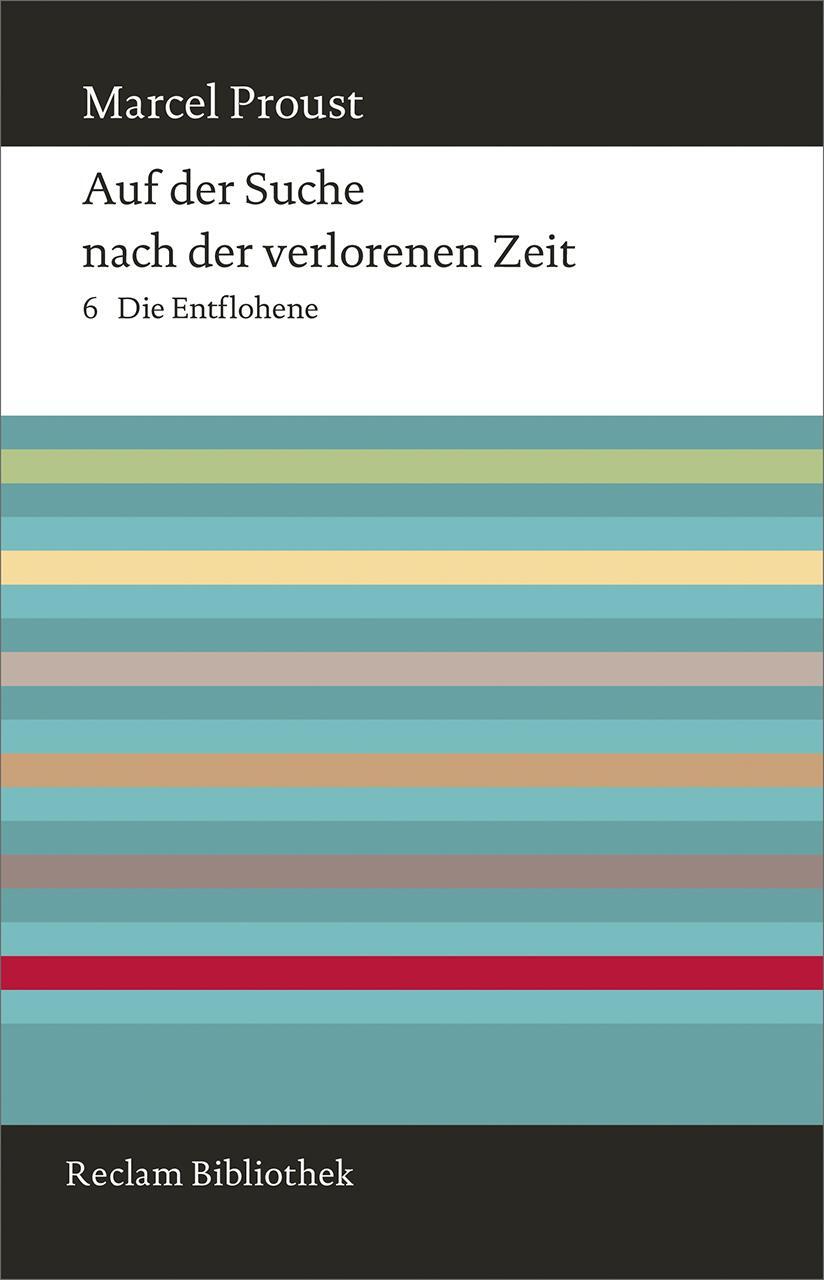 Marcel Proust

Auf der Suche nach der verlorenen Zeit

6 Die Entflohene

Reclam Bibliothek